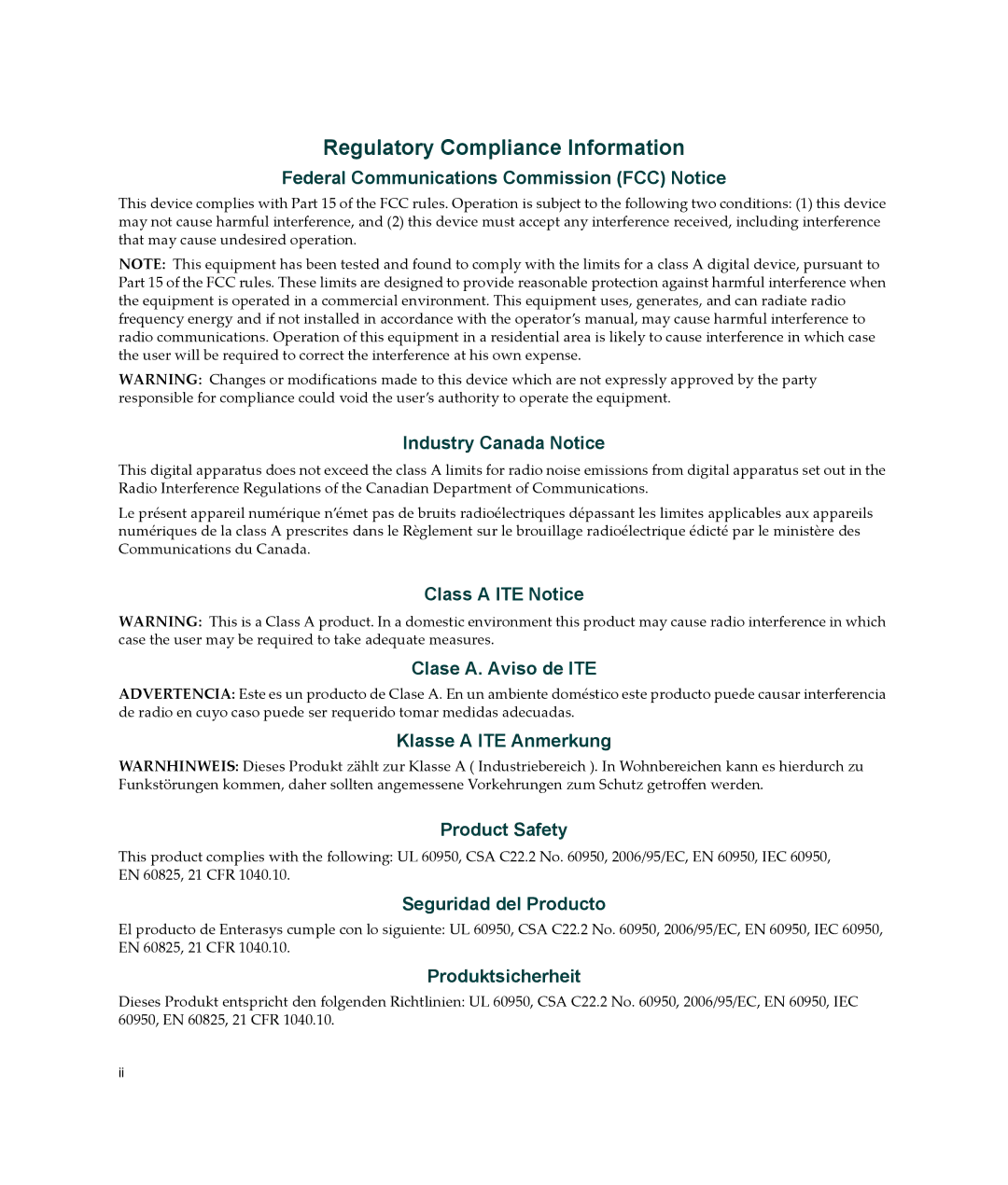 Regulatory Compliance Information

Federal Communications Commission (FCC) Notice

This device complies with Part 15 of the FCC rules. Operation is subject to the following two conditions: (1) this device may not cause harmful interference, and (2) this device must accept any interference received, including interference that may cause undesired operation.

NOTE: This equipment has been tested and found to comply with the limits for a class A digital device, pursuant to Part 15 of the FCC rules. These limits are designed to provide reasonable protection against harmful interference when the equipment is operated in a commercial environment. This equipment uses, generates, and can radiate radio frequency energy and if not installed in accordance with the operator's manual, may cause harmful interference to radio communications. Operation of this equipment in a residential area is likely to cause interference in which case the user will be required to correct the interference at his own expense.

WARNING: Changes or modifications made to this device which are not expressly approved by the party responsible for compliance could void the user's authority to operate the equipment.

Industry Canada Notice

This digital apparatus does not exceed the class A limits for radio noise emissions from digital apparatus set out in the Radio Interference Regulations of the Canadian Department of Communications.

Le présent appareil numérique n'émet pas de bruits radioélectriques dépassant les limites applicables aux appareils numériques de la class A prescrites dans le Règlement sur le brouillage radioélectrique édicté par le ministère des Communications du Canada.

Class A ITE Notice

WARNING: This is a Class A product. In a domestic environment this product may cause radio interference in which case the user may be required to take adequate measures.

Clase A. Aviso de ITE

ADVERTENCIA: Este es un producto de Clase A. En un ambiente doméstico este producto puede causar interferencia de radio en cuyo caso puede ser requerido tomar medidas adecuadas.

Klasse A ITE Anmerkung

WARNHINWEIS: Dieses Produkt zählt zur Klasse A ( Industriebereich ). In Wohnbereichen kann es hierdurch zu Funkstörungen kommen, daher sollten angemessene Vorkehrungen zum Schutz getroffen werden.

Product Safety

This product complies with the following: UL 60950, CSA C22.2 No. 60950, 2006/95/EC, EN 60950, IEC 60950, EN 60825, 21 CFR 1040.10.

Seguridad del Producto

El producto de Enterasys cumple con lo siguiente: UL 60950, CSA C22.2 No. 60950, 2006/95/EC, EN 60950, IEC 60950, EN 60825, 21 CFR 1040.10.

Produktsicherheit

Dieses Produkt entspricht den folgenden Richtlinien: UL 60950, CSA C22.2 No. 60950, 2006/95/EC, EN 60950, IEC 60950, EN 60825, 21 CFR 1040.10.

ii